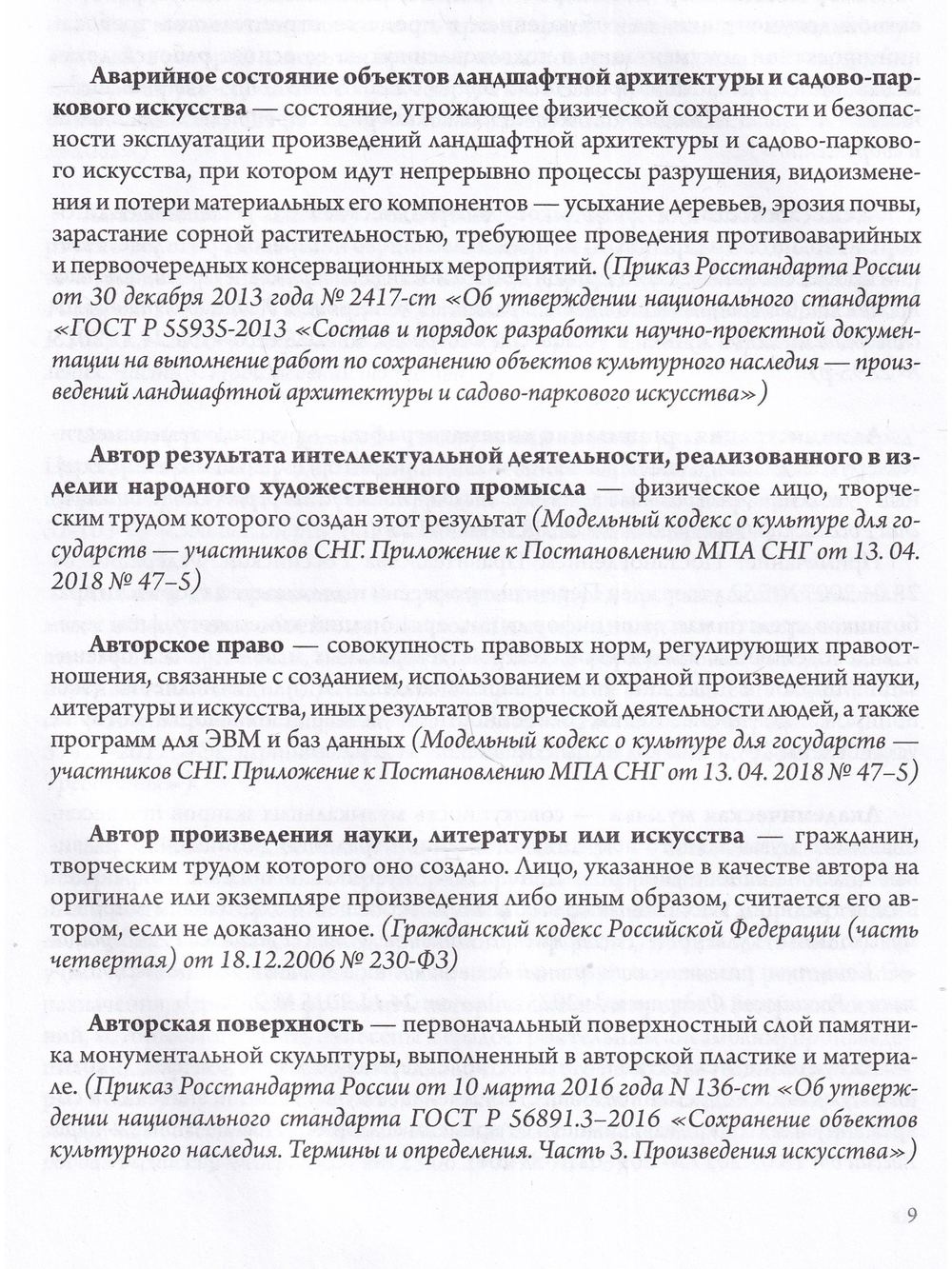 Аварийное состояние объектов ландшафтной архитектуры и садово-паркового искусства — состояние, угрожающее физической сохранности и безопасности эксплуатации произведений ландшафтной архитектуры и садово-паркового искусства, при котором идут непрерывно процессы разрушения, видоизменения и потери материальных его компонентов — усыхание деревьев, эрозия почвы, зарастание сорной растительностью, требующее проведения противоаварийных и первоочередных консервационных мероприятий. (Приказ Росстандарта России от 30 декабря 2013 года № 2417-ст «Об утверждении национального стандарта «ГОСТ Р 55935-2013 «Состав и порядок разработки научно-проектной документации на выполнение работ по сохранению объектов культурного наследия — произведений ландшафтной архитектуры и садово-паркового искусства»)

Автор результата интеллектуальной деятельности, реализованного в изделии народного художественного промысла — физическое лицо, творческим трудом которого создан этот результат (Модельный кодекс о культуре для государств — участников СНГ. Приложение к Постановлению МПА СНГ от 13. 04. 2018 № 47–5)

Авторское право — совокупность правовых норм, регулирующих правоотношения, связанные с созданием, использованием и охраной произведений науки, литературы и искусства, иных результатов творческой деятельности людей, а также программ для ЭВМ и баз данных (Модельный кодекс о культуре для государств — участников СНГ. Приложение к Постановлению МПА СНГ от 13. 04. 2018 № 47–5)

Автор произведения науки, литературы или искусства — гражданин, творческим трудом которого оно создано. Лицо, указанное в качестве автора на оригинале или экземпляре произведения либо иным образом, считается его автором, если не доказано иное. (Гражданский кодекс Российской Федерации (часть четвертая) от 18.12.2006 № 230-ФЗ)

Авторская поверхность — первоначальный поверхностный слой памятника монументальной скульптуры, выполненный в авторской пластике и материале. (Приказ Росстандарта России от 10 марта 2016 года N 136-ст «Об утверждении национального стандарта ГОСТ Р 56891.3–2016 «Сохранение объектов культурного наследия. Термины и определения. Часть 3. Произведения искусства»)

9